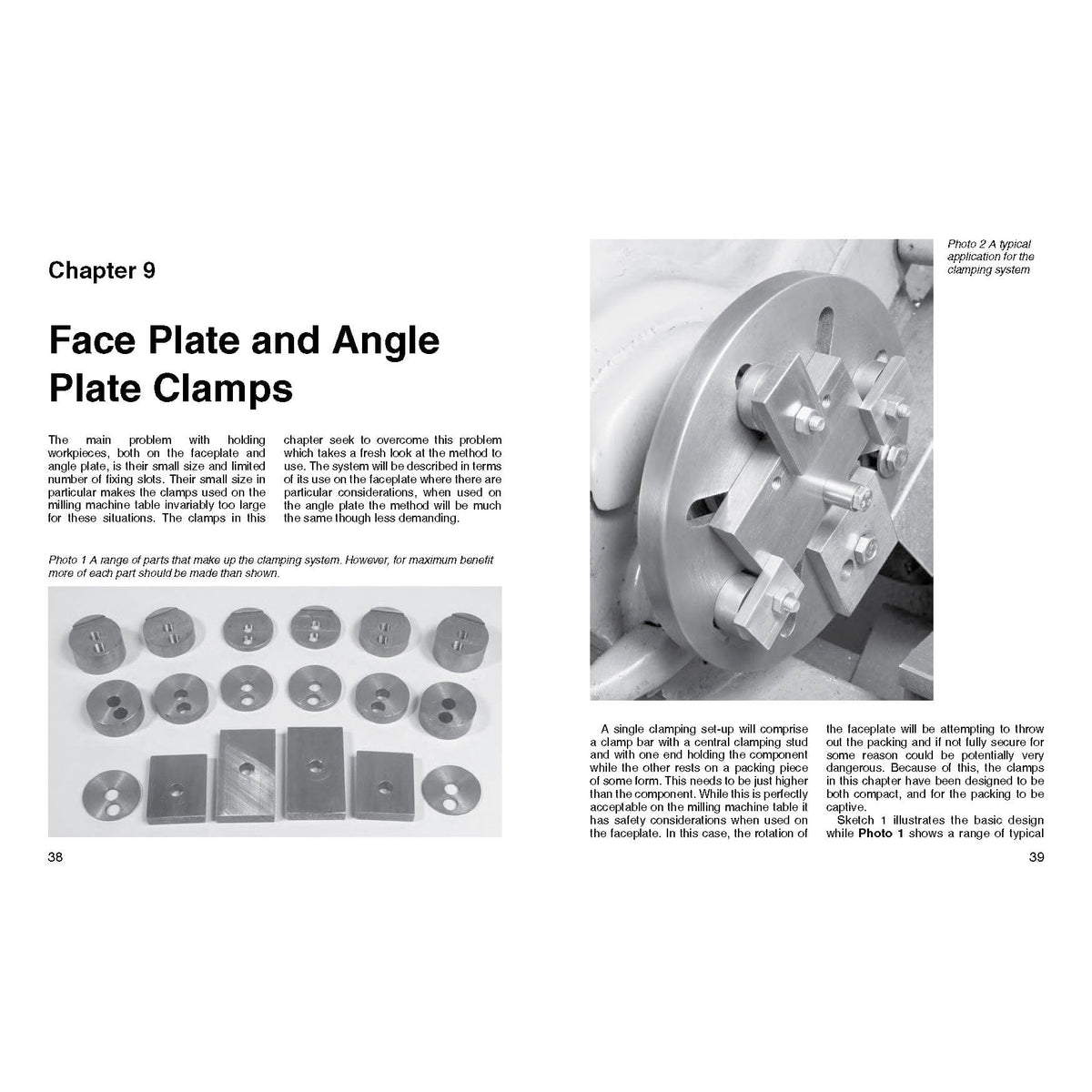 Chapter 9

Face Plate and Angle Plate Clamps

The main problem with holding workpieces, both on the faceplate and angle plate, is their small size and limited number of fixing slots. Their small size in particular makes the clamps used on the milling machine table invariably too large for these situations. The clamps in this chapter seek to overcome this problem which takes a fresh look at the method to use. The system will be described in terms of its use on the faceplate where there are particular considerations, when used on the angle plate the method will be much the same though less demanding.

Photo 1 A range of parts that make up the clamping system. However, for maximum benefit more of each part should be made than shown.

38

Photo 2 A typical application for the clamping system

A single clamping set-up will comprise a clamp bar with a central clamping stud and with one end holding the component while the other rests on a packing piece of some form. This needs to be just higher than the component. While this is perfectly acceptable on the milling machine table it has safety considerations when used on the faceplate. In this case, the rotation of the faceplate will be attempting to throw out the packing and if not fully secure for some reason could be potentially very dangerous. Because of this, the clamps in this chapter have been designed to be both compact, and for the packing to be captive.

Sketch 1 illustrates the basic design while Photo 1 shows a range of typical

39